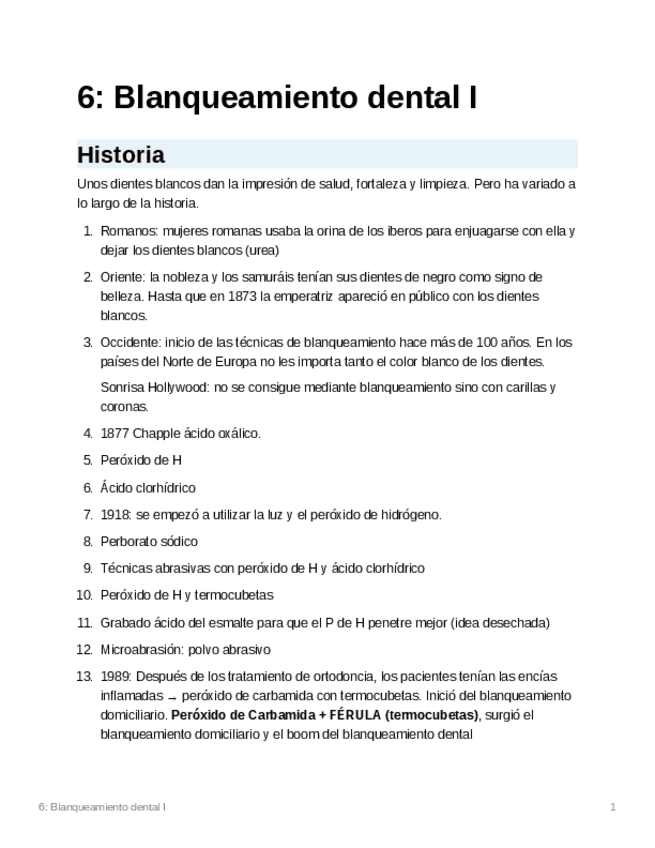 6: Blanqueamiento dental I

Historia

Unos dientes blancos dan la impresión de salud, fortaleza y limpieza. Pero ha variado a lo largo de la historia.

1. Romanos: mujeres romanas usaba la orina de los iberos para enjuagarse con ella y dejar los dientes blancos (urea)

2. Oriente: la nobleza y los samuráis tenían sus dientes de negro como signo de belleza. Hasta que en 1873 la emperatriz apareció en público con los dientes blancos.

3. Occidente: inicio de las técnicas de blanqueamiento hace más de 100 años. En los países del Norte de Europa no les importa tanto el color blanco de los dientes.

Sonrisa Hollywood: no se consigue mediante blanqueamiento sino con carillas y coronas.

4. 1877 Chapple ácido oxálico.

5. Peróxido de H

6. Ácido clorhídrico

7. 1918: se empezó a utilizar la luz y el peróxido de hidrógeno.

8. Perborato sódico

9. Técnicas abrasivas con peróxido de H y ácido clorhídrico

10. Peróxido de H y termocubetas

11. Grabado ácido del esmalte para que el P de H penetre mejor (idea desechada)

12. Microabrasión: polvo abrasivo

13. 1989: Después de los tratamiento de ortodoncia, los pacientes tenían las encías inflamadas → peróxido de carbamida con termocubetas. Inició del blanqueamiento domiciliario. **Peróxido de Carbamida + FÉRULA (termocubetas)**, surgió el blanqueamiento domiciliario y el boom del blanqueamiento dental

6: Blanqueamiento dental I

1